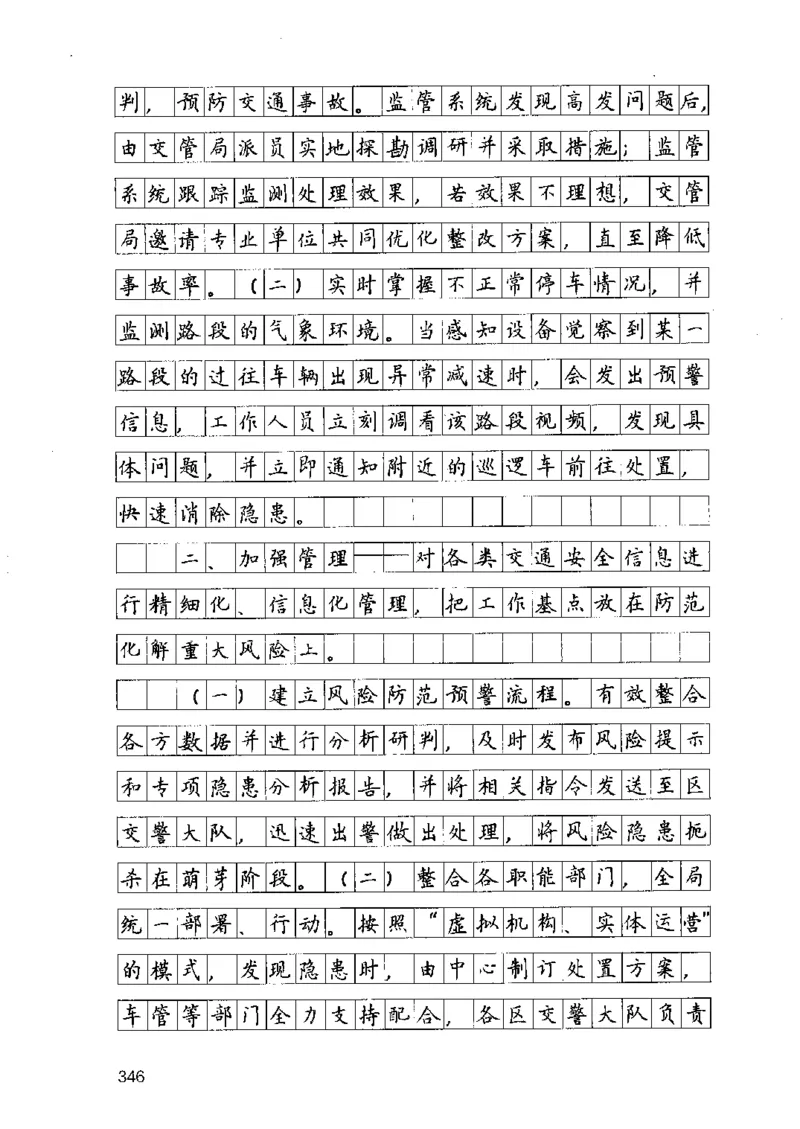 判，预防交通事故。监管系统发现高发问题后，由交管局派员实地探勘调研并采取措施；监管系统跟踪监测处理效果，若效果不理想，交管局邀请专业单位共同优化整改方案，直至降低事故率。（二）实时掌握不正常停车情况，并监测路段的气象环境。当感知设备觉察到某一路段的过往车辆出现异常减速时，会发出预警信息，工作人员立刻调看该路段视频，发现具体问题，并立即通知附近的巡逻车前往处置，快速消除隐患。

二、加强管理——对各类交通安全信息进行精细化、信息化管理，把工作基点放在防范化解重大风险上。

（一）建立风险防范预警流程。有效整合各方数据并进行分析研判，及时发布风险提示和专项隐患分析报告，并将相关指令发送至区交警大队，迅速出警做出处理，将风险隐患扼杀在萌芽阶段。（二）整合各职能部门，全局统一部署、行动。按照“虚拟机构、实体运营”的模式，发现隐患时，由中心制订处置方案，车管等部门全力支持配合，各区交警大队负责

346